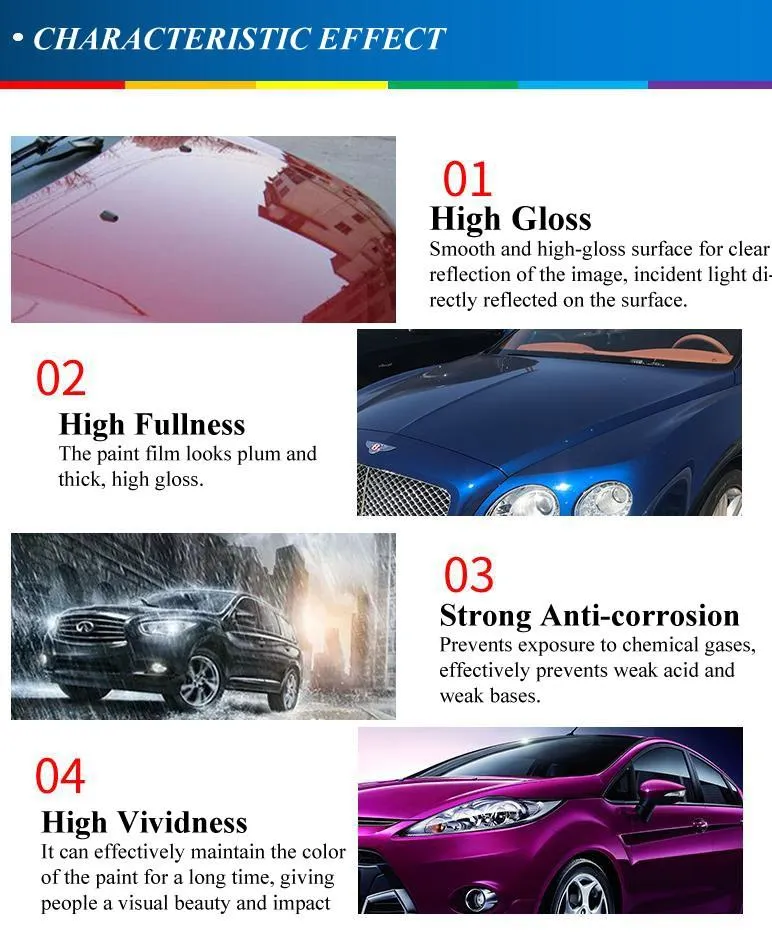 • CHARACTERISTIC EFFECT

01
High Gloss
Smooth and high-gloss surface for clear reflection of the image, incident light directly reflected on the surface.

02
High Fullness
The paint film looks plum and thick, high gloss.

03
Strong Anti-corrosion
Prevents exposure to chemical gases, effectively prevents weak acid and weak bases.

04
High Vividness
It can effectively maintain the color of the paint for a long time, giving people a visual beauty and impact